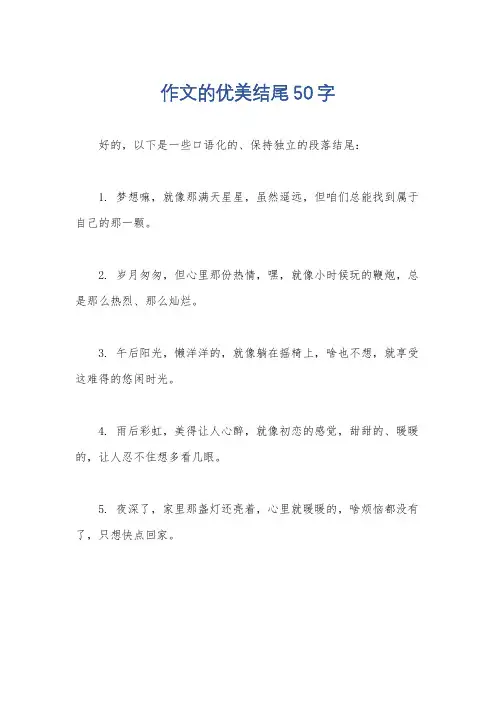 作文的优美结尾50字

好的，以下是一些口语化的、保持独立的段落结尾：

1. 梦想嘛，就像那满天星星，虽然遥远，但咱们总能找到属于自己的那一颗。

2. 岁月匆匆，但心里那份热情，嘿，就像小时候玩的鞭炮，总是那么热烈、那么灿烂。

3. 午后阳光，懒洋洋的，就像躺在摇椅上，啥也不想，就享受这难得的悠闲时光。

4. 雨后彩虹，美得让人心醉，就像初恋的感觉，甜甜的、暖暖的，让人忍不住想多看几眼。

5. 夜深了，家里那盏灯还亮着，心里就暖暖的，啥烦恼都没有了，只想快点回家。